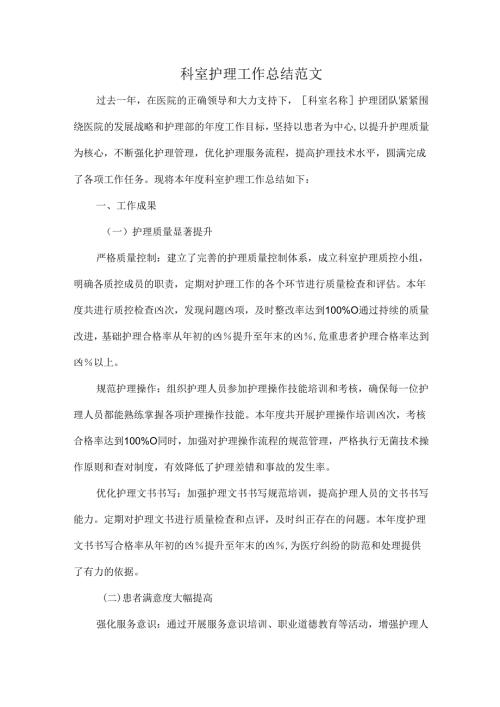 科室护理工作总结范文

过去一年，在医院的正确领导和大力支持下，［科室名称］护理团队紧紧围绕医院的发展战略和护理部的年度工作目标，坚持以患者为中心，以提升护理质量为核心，不断强化护理管理，优化护理服务流程，提高护理技术水平，圆满完成了各项工作任务。现将本年度科室护理工作总结如下：

一、工作成果

（一）护理质量显著提升

严格质量控制：建立了完善的护理质量控制体系，成立科室护理质控小组，明确各质控成员的职责，定期对护理工作的各个环节进行质量检查和评估。本年度共进行质控检查凶次，发现问题凶项，及时整改率达到100%O通过持续的质量改进，基础护理合格率从年初的凶%提升至年末的凶%，危重患者护理合格率达到凶%以上。

规范护理操作：组织护理人员参加护理操作技能培训和考核，确保每一位护理人员都能熟练掌握各项护理操作技能。本年度共开展护理操作培训凶次，考核合格率达到100%O同时，加强对护理操作流程的规范管理，严格执行无菌技术操作原则和查对制度，有效降低了护理差错和事故的发生率。

优化护理文书书写：加强护理文书书写规范培训，提高护理人员的文书书写能力。定期对护理文书进行质量检查和点评，及时纠正存在的问题。本年度护理文书书写合格率从年初的凶%提升至年末的凶%，为医疗纠纷的防范和处理提供了有力的依据。

(二)患者满意度大幅提高

强化服务意识：通过开展服务意识培训、职业道德教育等活动，增强护理人